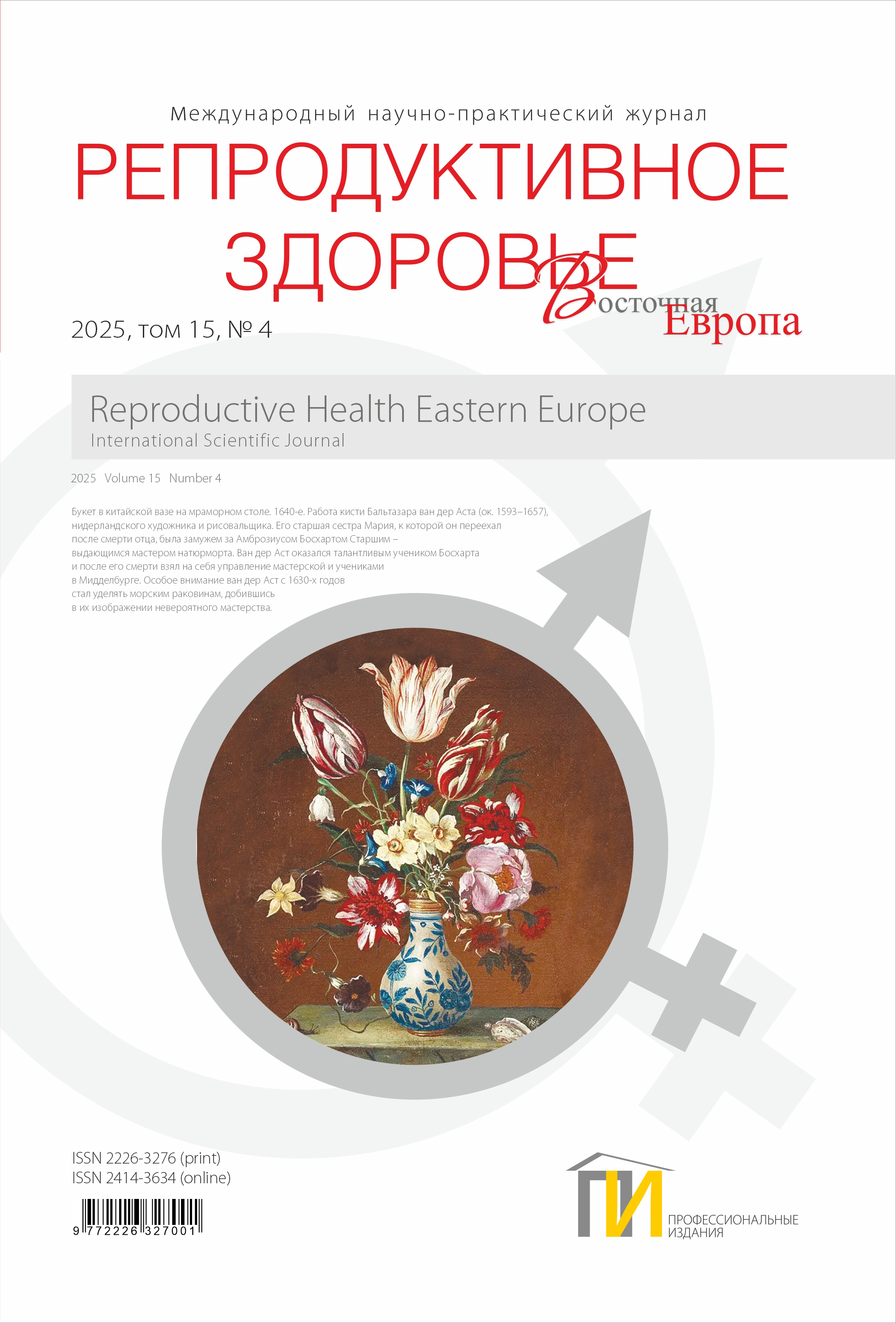 Международный научно-практический журнал

РЕПРОДУКТИВНОЕ ЗДОРОВЬЕ

Восточная Европа

2025, том 15, № 4

Reproductive Health Eastern Europe
International Scientific Journal

2025 Volume 15 Number 4

Букет в китайской вазе на мраморном столе. 1640-е. Работа кисти Бальтазара ван дер Аста (ок. 1593–1657), нидерландского художника и рисовальщика. Его старшая сестра Мария, к которой он переехал после смерти отца, была замужем за Амброзиусом Босхартом Старшим – выдающимся мастером натюрморта. Ван дер Аст оказался талантливым учеником Босхарта и после его смерти взял на себя управление мастерской и учениками в Мидделбурге. Особое внимание ван дер Аст с 1630-х годов стал уделять морским раковинам, добившись в их изображении невероятного мастерства.

ISSN 2226-3276 (print)
ISSN 2414-3634 (online)

9 772226 327001

ПИ
ПРОФЕССИОНАЛЬНЫЕ
ИЗДАНИЯ